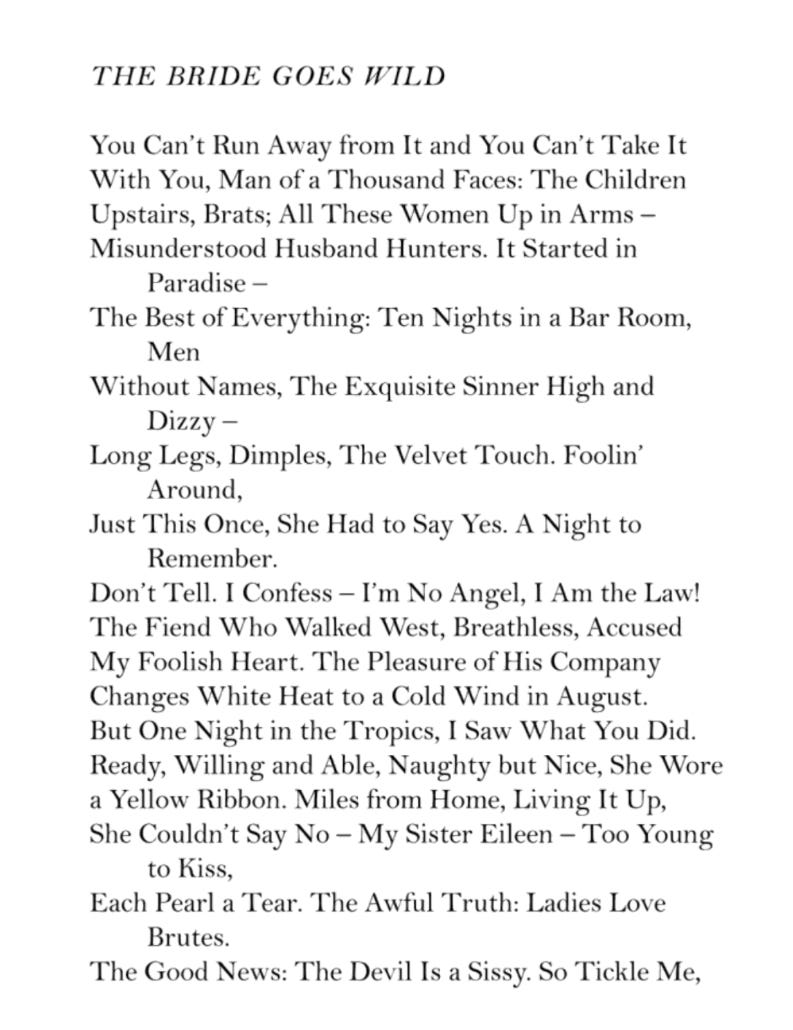 THE BRIDE GOES WILD

You Can't Run Away from It and You Can't Take It
With You, Man of a Thousand Faces: The Children
Upstairs, Brats; All These Women Up in Arms –
Misunderstood Husband Hunters. It Started in Paradise –
The Best of Everything: Ten Nights in a Bar Room, Men
Without Names, The Exquisite Sinner High and Dizzy –
Long Legs, Dimples, The Velvet Touch. Foolin' Around,
Just This Once, She Had to Say Yes. A Night to Remember.
Don't Tell. I Confess – I'm No Angel, I Am the Law!
The Fiend Who Walked West, Breathless, Accused
My Foolish Heart. The Pleasure of His Company
Changes White Heat to a Cold Wind in August.
But One Night in the Tropics, I Saw What You Did.
Ready, Willing and Able, Naughty but Nice, She Wore
a Yellow Ribbon. Miles from Home, Living It Up,
She Couldn't Say No – My Sister Eileen – Too Young to Kiss,
Each Pearl a Tear. The Awful Truth: Ladies Love Brutes.
The Good News: The Devil Is a Sissy. So Tickle Me,